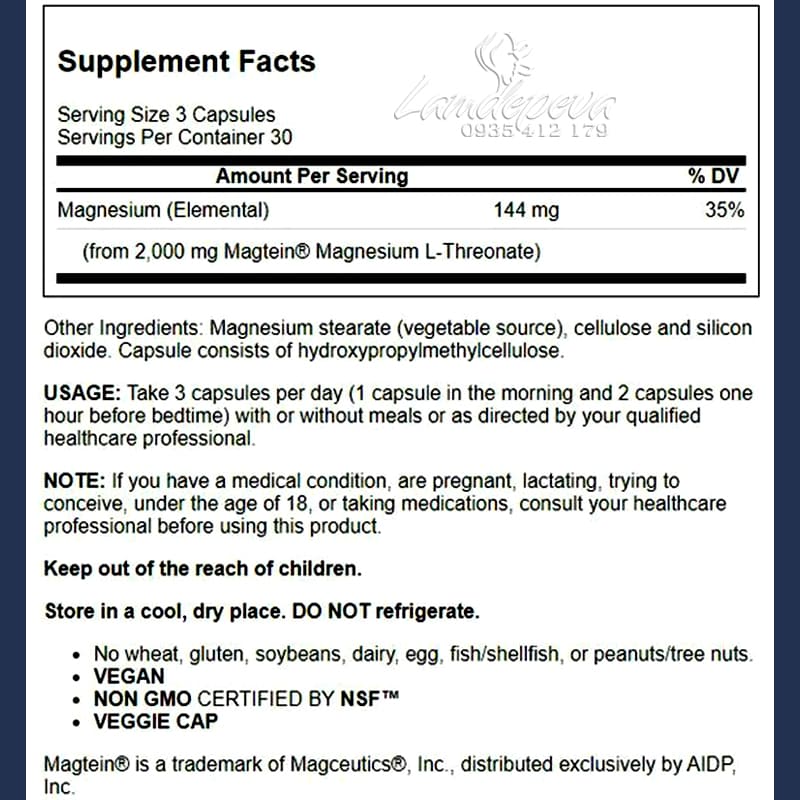 Supplement Facts

Lamdepeva
0935 412 179

Serving Size 3 Capsules
Servings Per Container 30

| Amount Per Serving | | % DV |
|---|---|---|
| Magnesium (Elemental) | 144 mg | 35% |
| (from 2,000 mg Magtein® Magnesium L-Threonate) | | |

Other Ingredients: Magnesium stearate (vegetable source), cellulose and silicon dioxide. Capsule consists of hydroxypropylmethylcellulose.

USAGE: Take 3 capsules per day (1 capsule in the morning and 2 capsules one hour before bedtime) with or without meals or as directed by your qualified healthcare professional.

NOTE: If you have a medical condition, are pregnant, lactating, trying to conceive, under the age of 18, or taking medications, consult your healthcare professional before using this product.

Keep out of the reach of children.

Store in a cool, dry place. DO NOT refrigerate.

• No wheat, gluten, soybeans, dairy, egg, fish/shellfish, or peanuts/tree nuts.
• VEGAN
• NON GMO CERTIFIED BY NSF™
• VEGGIE CAP

Magtein® is a trademark of Magceutics®, Inc., distributed exclusively by AIDP, Inc.